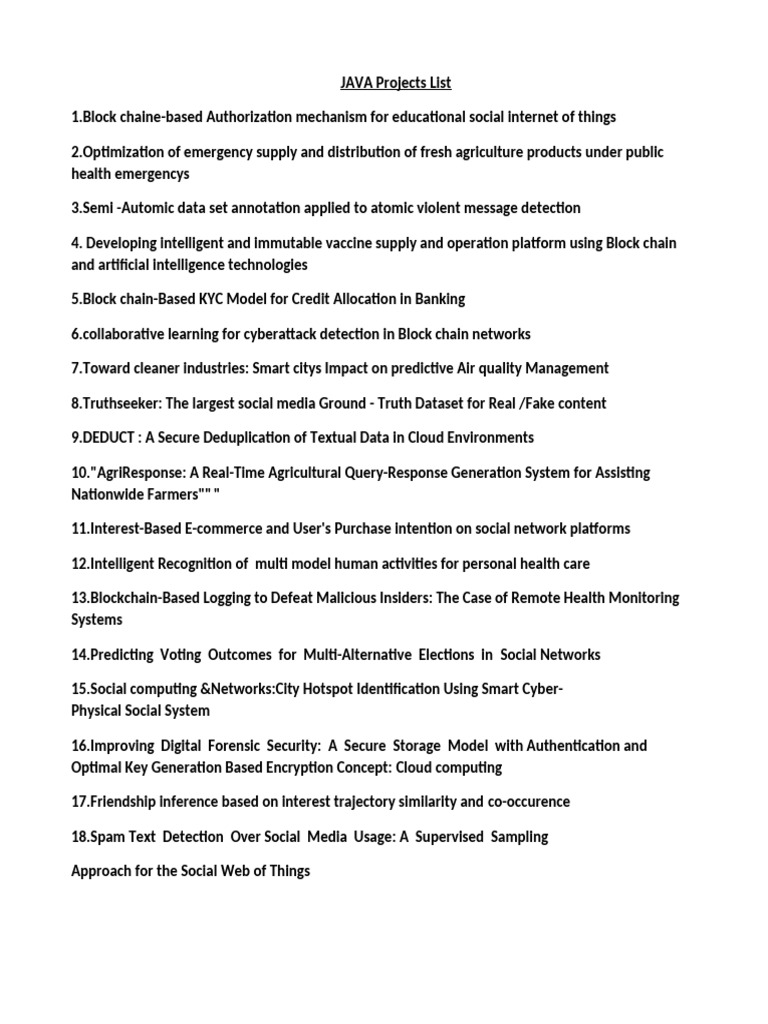 JAVA Projects List

1.Block chaine-based Authorization mechanism for educational social internet of things

2.Optimization of emergency supply and distribution of fresh agriculture products under public health emergencys

3.Semi -Automic data set annotation applied to atomic violent message detection

4. Developing intelligent and immutable vaccine supply and operation platform using Block chain and artificial intelligence technologies

5.Block chain-Based KYC Model for Credit Allocation in Banking

6.collaborative learning for cyberattack detection in Block chain networks

7.Toward cleaner industries: Smart citys Impact on predictive Air quality Management

8.Truthseeker: The largest social media Ground - Truth Dataset for Real /Fake content

9.DEDUCT : A Secure Deduplication of Textual Data in Cloud Environments

10."AgriResponse: A Real-Time Agricultural Query-Response Generation System for Assisting Nationwide Farmers"" "

11.Interest-Based E-commerce and User's Purchase Intention on social network platforms

12.Intelligent Recognition of multi model human activities for personal health care

13.Blockchain-Based Logging to Defeat Malicious Insiders: The Case of Remote Health Monitoring Systems

14.Predicting Voting Outcomes for Multi-Alternative Elections in Social Networks

15.Social computing &Networks:City Hotspot Identification Using Smart Cyber-Physical Social System

16.Improving Digital Forensic Security: A Secure Storage Model with Authentication and Optimal Key Generation Based Encryption Concept: Cloud computing

17.Friendship inference based on interest trajectory similarity and co-occurence

18.Spam Text Detection Over Social Media Usage: A Supervised Sampling

Approach for the Social Web of Things